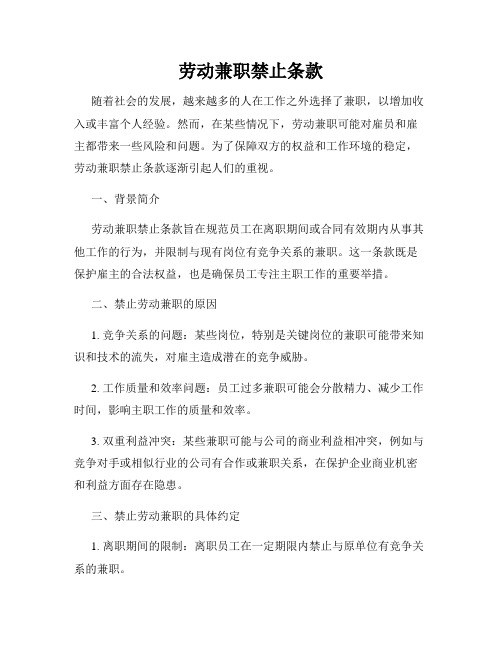 劳动兼职禁止条款

随着社会的发展，越来越多的人在工作之外选择了兼职，以增加收入或丰富个人经验。然而，在某些情况下，劳动兼职可能对雇员和雇主都带来一些风险和问题。为了保障双方的权益和工作环境的稳定，劳动兼职禁止条款逐渐引起人们的重视。

一、背景简介

劳动兼职禁止条款旨在规范员工在离职期间或合同有效期内从事其他工作的行为，并限制与现有岗位有竞争关系的兼职。这一条款既是保护雇主的合法权益，也是确保员工专注主职工作的重要举措。

二、禁止劳动兼职的原因

1. 竞争关系的问题：某些岗位，特别是关键岗位的兼职可能带来知识和技术的流失，对雇主造成潜在的竞争威胁。

2. 工作质量和效率问题：员工过多兼职可能会分散精力、减少工作时间，影响主职工作的质量和效率。

3. 双重利益冲突：某些兼职可能与公司的商业利益相冲突，例如与竞争对手或相似行业的公司有合作或兼职关系，在保护企业商业机密和利益方面存在隐患。

三、禁止劳动兼职的具体约定

1. 离职期间的限制：离职员工在一定期限内禁止与原单位有竞争关系的兼职。